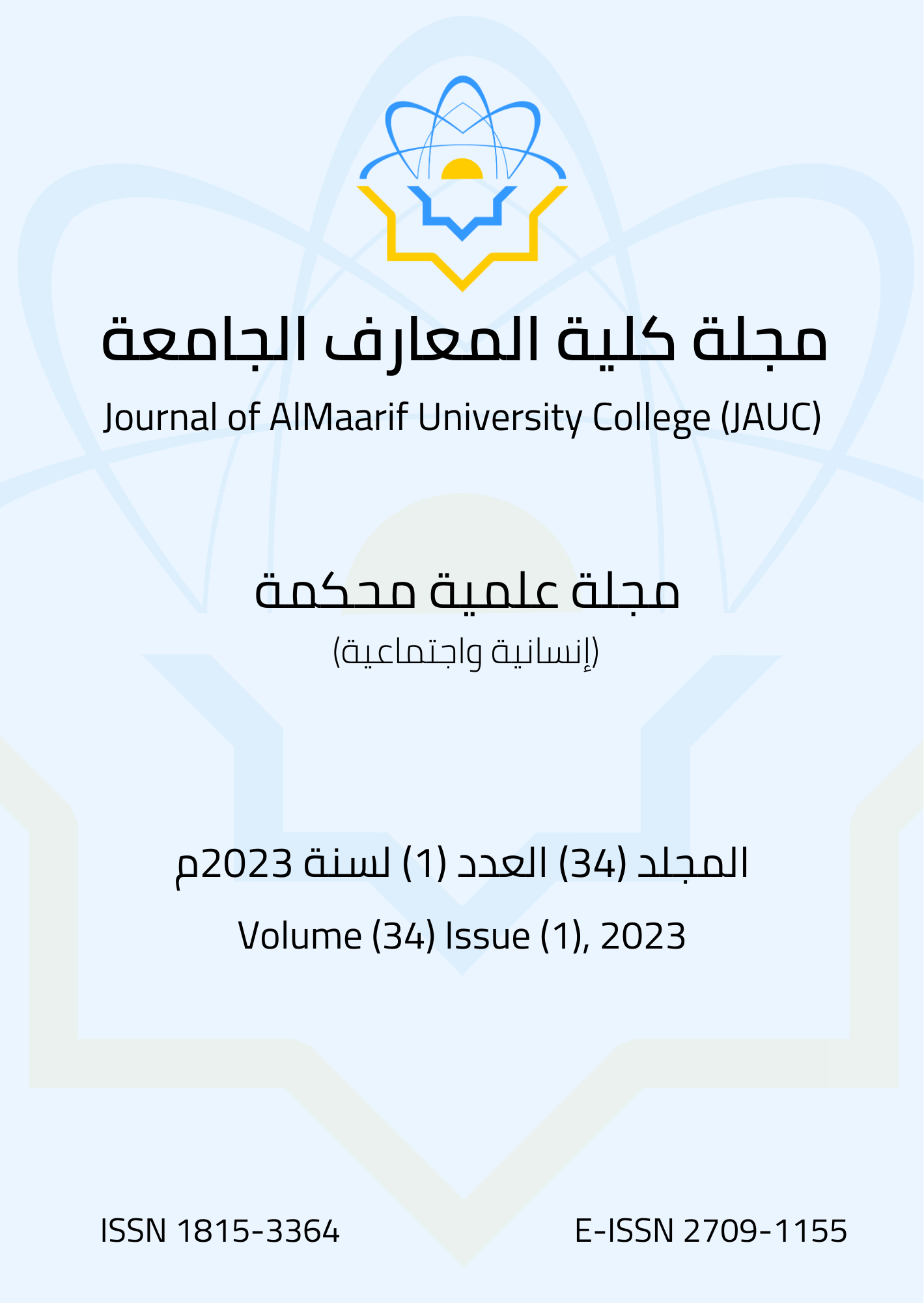 مجلة كلية المعارف الجامعة

Journal of AlMaarif University College (JAUC)

مجلة علمية محكمة

(إنسانية واجتماعية)

المجلد (34) العدد (1) لسنة 2023م

Volume (34) Issue (1), 2023

ISSN 1815-3364

E-ISSN 2709-1155